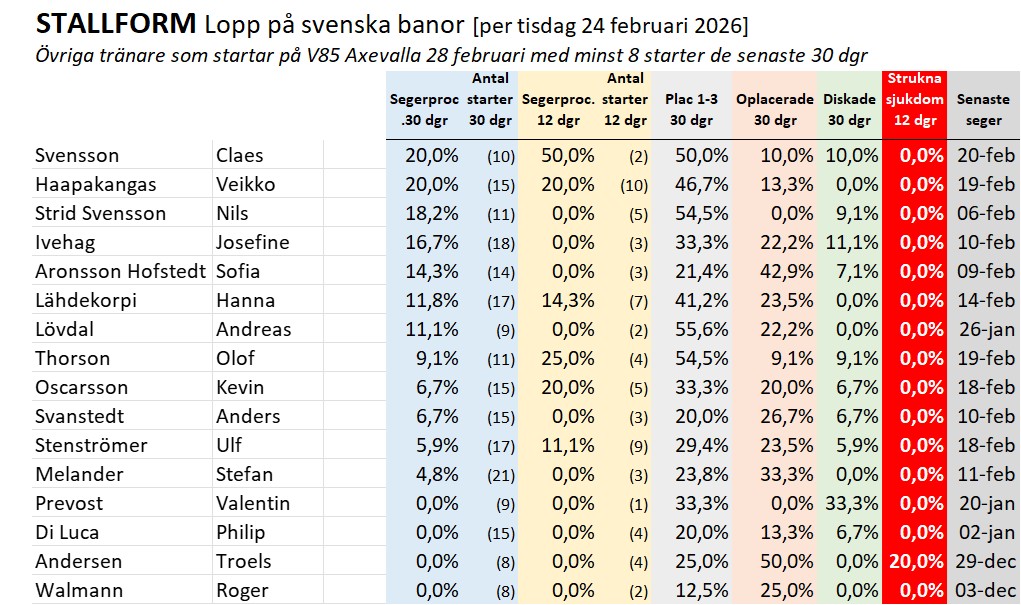 **STALLFORM** Lopp på svenska banor [per tisdag 24 februari 2026]
*Övriga tränare som startar på V85 Axevalla 28 februari med minst 8 starter de senaste 30 dgr*

| | | Segerproc .30 dgr | Antal starter 30 dgr | Segerproc. 12 dgr | Antal starter 12 dgr | Plac 1-3 30 dgr | Oplacerade 30 dgr | Diskade 30 dgr | Strukna sjukdom 12 dgr | Senaste seger |
|---|---|---|---|---|---|---|---|---|---|---|
| Svensson | Claes | 20,0% | (10) | 50,0% | (2) | 50,0% | 10,0% | 10,0% | 0,0% | 20-feb |
| Haapakangas | Veikko | 20,0% | (15) | 20,0% | (10) | 46,7% | 13,3% | 0,0% | 0,0% | 19-feb |
| Strid Svensson | Nils | 18,2% | (11) | 0,0% | (5) | 54,5% | 0,0% | 9,1% | 0,0% | 06-feb |
| Ivehag | Josefine | 16,7% | (18) | 0,0% | (3) | 33,3% | 22,2% | 11,1% | 0,0% | 10-feb |
| Aronsson Hofstedt | Sofia | 14,3% | (14) | 0,0% | (3) | 21,4% | 42,9% | 7,1% | 0,0% | 09-feb |
| Lähdekorpi | Hanna | 11,8% | (17) | 14,3% | (7) | 41,2% | 23,5% | 0,0% | 0,0% | 14-feb |
| Lövdal | Andreas | 11,1% | (9) | 0,0% | (2) | 55,6% | 22,2% | 0,0% | 0,0% | 26-jan |
| Thorson | Olof | 9,1% | (11) | 25,0% | (4) | 54,5% | 9,1% | 9,1% | 0,0% | 19-feb |
| Oscarsson | Kevin | 6,7% | (15) | 20,0% | (5) | 33,3% | 20,0% | 6,7% | 0,0% | 18-feb |
| Svanstedt | Anders | 6,7% | (15) | 0,0% | (3) | 20,0% | 26,7% | 6,7% | 0,0% | 10-feb |
| Stenströmer | Ulf | 5,9% | (17) | 11,1% | (9) | 29,4% | 23,5% | 5,9% | 0,0% | 18-feb |
| Melander | Stefan | 4,8% | (21) | 0,0% | (3) | 23,8% | 33,3% | 0,0% | 0,0% | 11-feb |
| Prevost | Valentin | 0,0% | (9) | 0,0% | (1) | 33,3% | 0,0% | 33,3% | 0,0% | 20-jan |
| Di Luca | Philip | 0,0% | (15) | 0,0% | (4) | 20,0% | 13,3% | 6,7% | 0,0% | 02-jan |
| Andersen | Troels | 0,0% | (8) | 0,0% | (4) | 25,0% | 50,0% | 0,0% | 20,0% | 29-dec |
| Walmann | Roger | 0,0% | (8) | 0,0% | (2) | 12,5% | 25,0% | 0,0% | 0,0% | 03-dec |